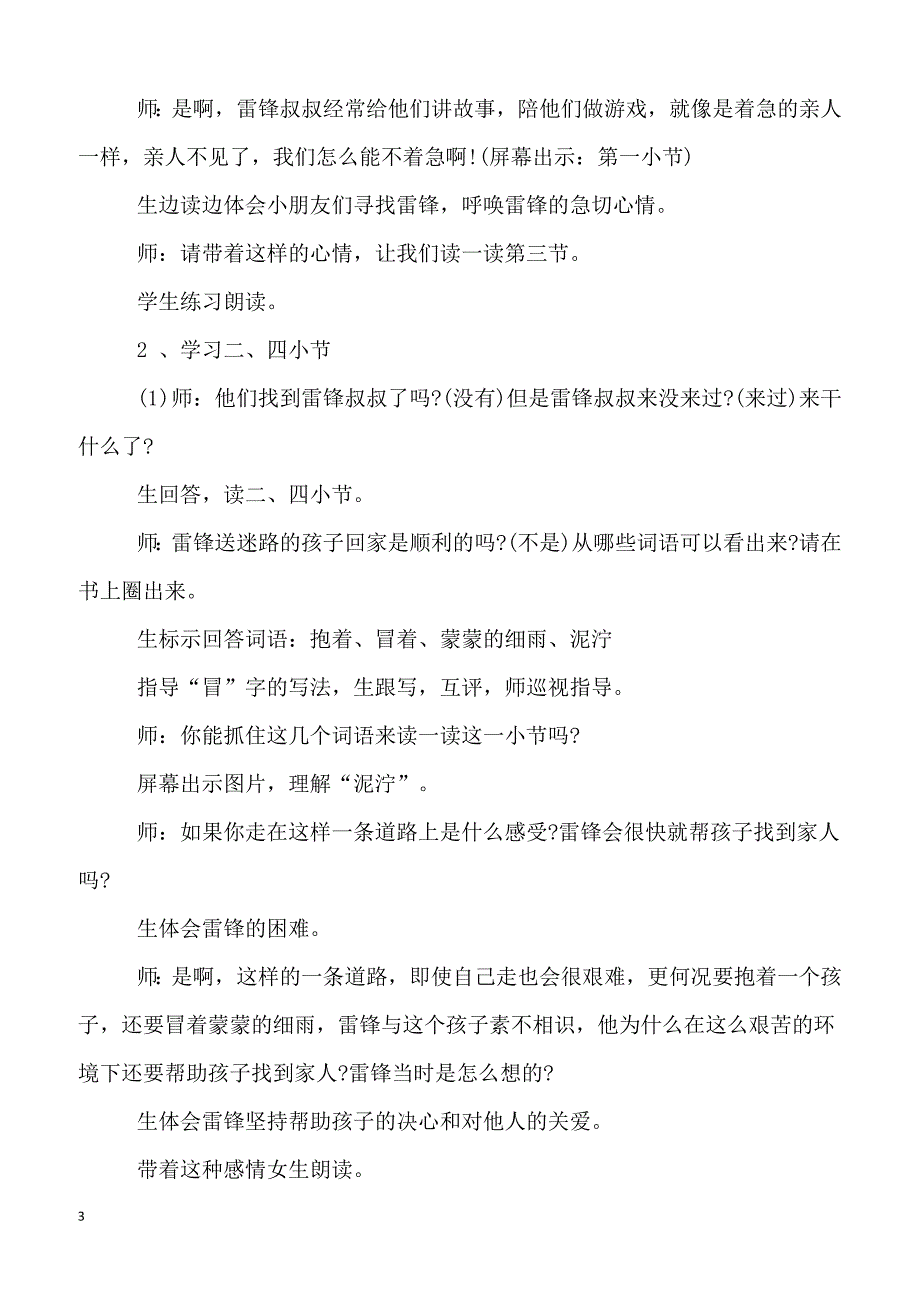 师：是啊，雷锋叔叔经常给他们讲故事，陪他们做游戏，就像是着急的亲人一样，亲人不见了，我们怎么能不着急啊!(屏幕出示：第一小节)

生边读边体会小朋友们寻找雷锋，呼唤雷锋的急切心情。

师：请带着这样的心情，让我们读一读第三节。

学生练习朗读。

2 、学习二、四小节

(1)师：他们找到雷锋叔叔了吗?(没有)但是雷锋叔叔来没来过?(来过)来干什么了?

生回答，读二、四小节。

师:雷锋送迷路的孩子回家是顺利的吗?(不是)从哪些词语可以看出来?请在书上圈出来。

生标示回答词语：抱着、冒着、蒙蒙的细雨、泥泞

指导“冒”字的写法，生跟写，互评，师巡视指导。

师：你能抓住这几个词语来读一读这一小节吗?

屏幕出示图片，理解“泥泞”。

师：如果你走在这样一条道路上是什么感受?雷锋会很快就帮孩子找到家人吗?

生体会雷锋的困难。

师：是啊，这样的一条道路，即使自己走也会很艰难，更何况要抱着一个孩子，还要冒着蒙蒙的细雨，雷锋与这个孩子素不相识，他为什么在这么艰苦的环境下还要帮助孩子找到家人?雷锋当时是怎么想的?

生体会雷锋坚持帮助孩子的决心和对他人的关爱。

带着这种感情女生朗读。

3